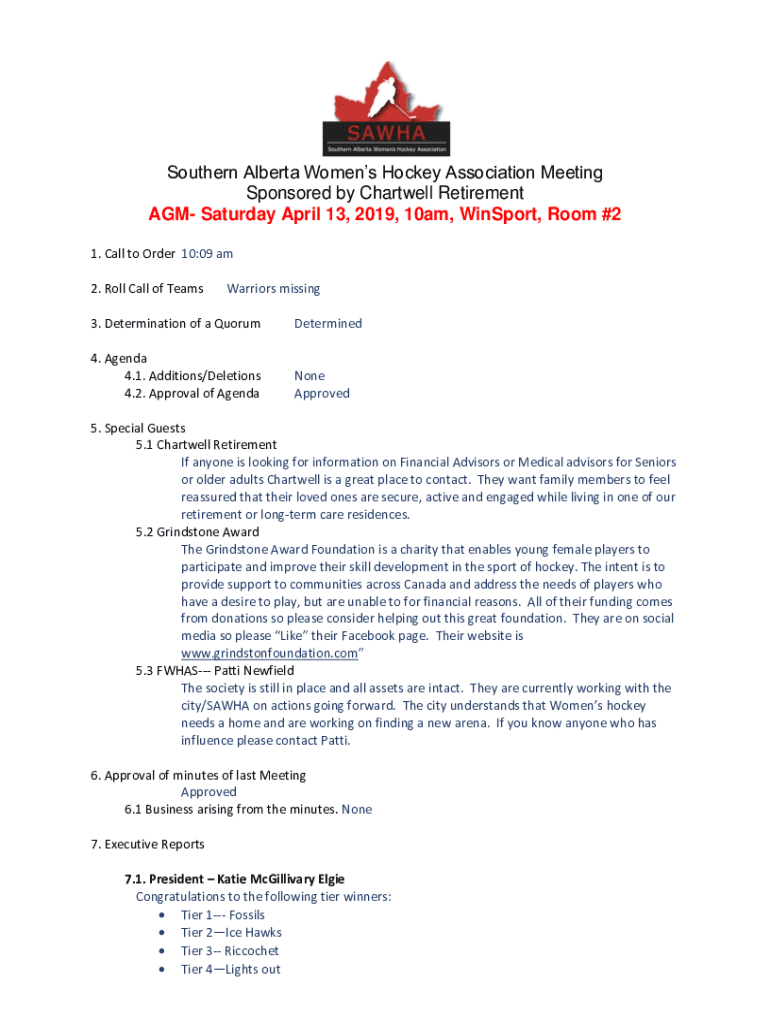 SAWHA
Southern Alberta Women's Hockey Association

Southern Alberta Women's Hockey Association Meeting
Sponsored by Chartwell Retirement
AGM- Saturday April 13, 2019, 10am, WinSport, Room #2

1. Call to Order 10:09 am

2. Roll Call of Teams Warriors missing

3. Determination of a Quorum Determined

4. Agenda
4.1. Additions/Deletions None
4.2. Approval of Agenda Approved

5. Special Guests
5.1 Chartwell Retirement
If anyone is looking for information on Financial Advisors or Medical advisors for Seniors or older adults Chartwell is a great place to contact. They want family members to feel reassured that their loved ones are secure, active and engaged while living in one of our retirement or long-term care residences.
5.2 Grindstone Award
The Grindstone Award Foundation is a charity that enables young female players to participate and improve their skill development in the sport of hockey. The intent is to provide support to communities across Canada and address the needs of players who have a desire to play, but are unable to for financial reasons. All of their funding comes from donations so please consider helping out this great foundation. They are on social media so please "Like" their Facebook page. Their website is www.grindstonfoundation.com"
5.3 FWHAS--- Patti Newfield
The society is still in place and all assets are intact. They are currently working with the city/SAWHA on actions going forward. The city understands that Women's hockey needs a home and are working on finding a new arena. If you know anyone who has influence please contact Patti.

6. Approval of minutes of last Meeting
Approved
6.1 Business arising from the minutes. None

7. Executive Reports

7.1. President – Katie McGillivary Elgie
Congratulations to the following tier winners:
• Tier 1--- Fossils
• Tier 2—Ice Hawks
• Tier 3-- Riccochet
• Tier 4—Lights out